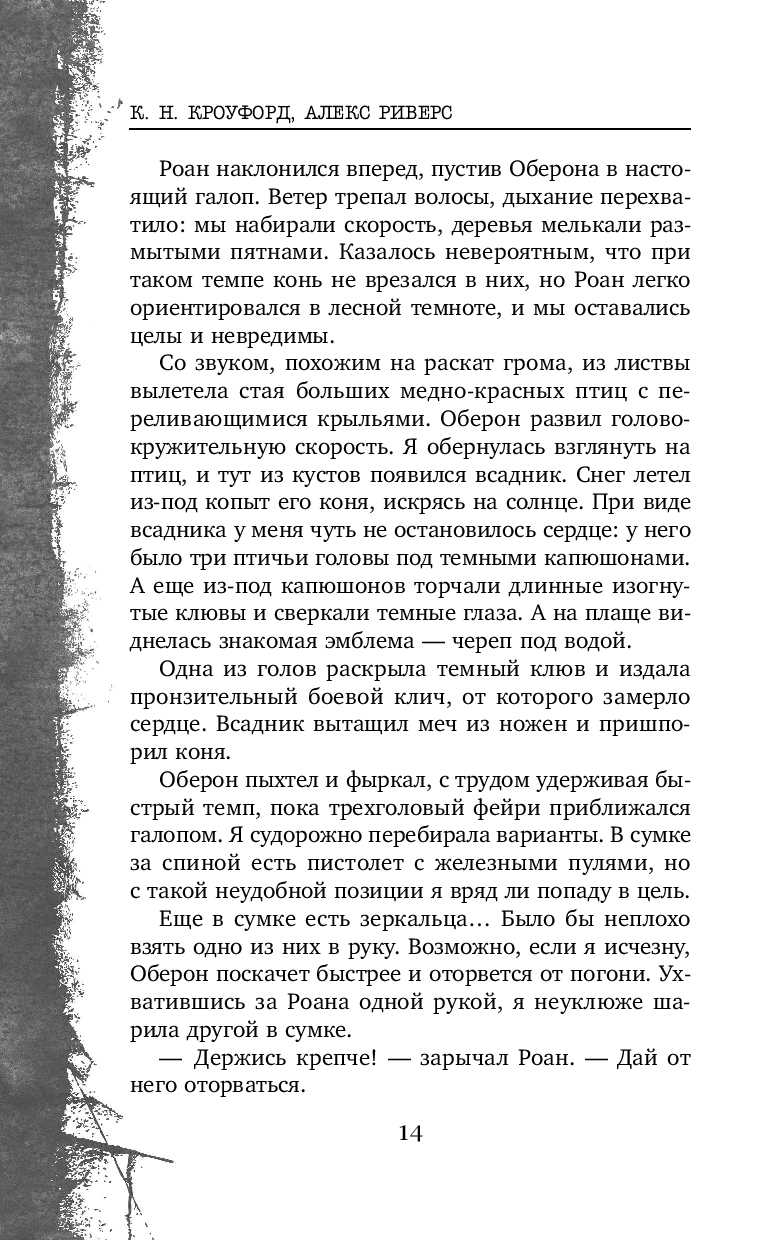 К. Н. КРОУФОРД, АЛЕКС РИВЕРС

Роан наклонился вперед, пустив Оберона в настоящий галоп. Ветер трепал волосы, дыхание перехватило: мы набирали скорость, деревья мелькали размытыми пятнами. Казалось невероятным, что при таком темпе конь не врезался в них, но Роан легко ориентировался в лесной темноте, и мы оставались целы и невредимы.

Со звуком, похожим на раскат грома, из листвы вылетела стая больших медно-красных птиц с переливающимися крыльями. Оберон развил головокружительную скорость. Я обернулась взглянуть на птиц, и тут из кустов появился всадник. Снег летел из-под копыт его коня, искрясь на солнце. При виде всадника у меня чуть не остановилось сердце: у него было три птичьи головы под темными капюшонами. А еще из-под капюшонов торчали длинные изогнутые клювы и сверкали темные глаза. А на плаще виднелась знакомая эмблема — череп под водой.

Одна из голов раскрыла темный клюв и издала пронзительный боевой клич, от которого замерло сердце. Всадник вытащил меч из ножен и пришпорил коня.

Оберон пыхтел и фыркал, с трудом удерживая быстрый темп, пока трехголовый фейри приближался галопом. Я судорожно перебирала варианты. В сумке за спиной есть пистолет с железными пулями, но с такой неудобной позиции я вряд ли попаду в цель.

Еще в сумке есть зеркальца… Было бы неплохо взять одно из них в руку. Возможно, если я исчезну, Оберон поскачет быстрее и оторвется от погони. Ухватившись за Роана одной рукой, я неуклюже шарила другой в сумке.

— Держись крепче! — зарычал Роан. — Дай от него оторваться.

14